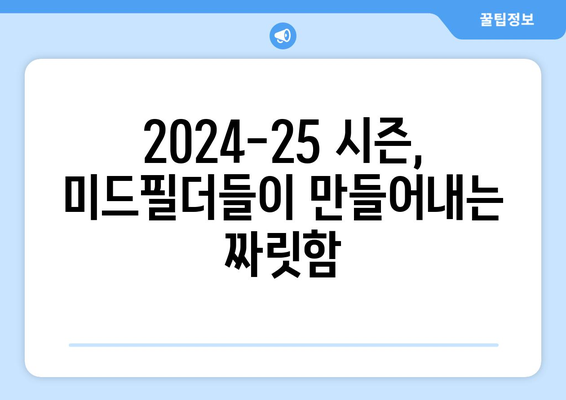 꿀팁정보

2024-25 시즌, 미드필더들이 만들어내는 짜릿함